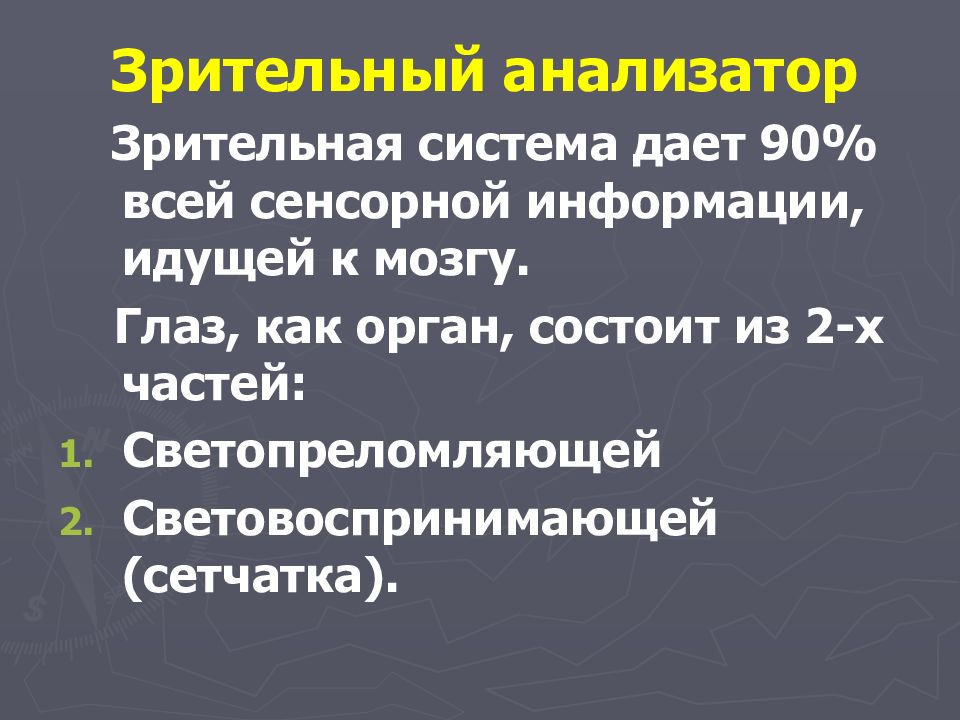 Зрительный анализатор

Зрительная система дает 90% всей сенсорной информации, идущей к мозгу.

Глаз, как орган, состоит из 2-х частей:

1. Светопреломляющей
2. Световоспринимающей (сетчатка).